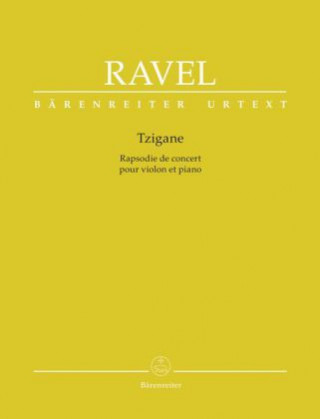 RAVEL

BÄRENREITER URTEXT

Tzigane

Rapsodie de concert
pour violon et piano

Bärenreiter